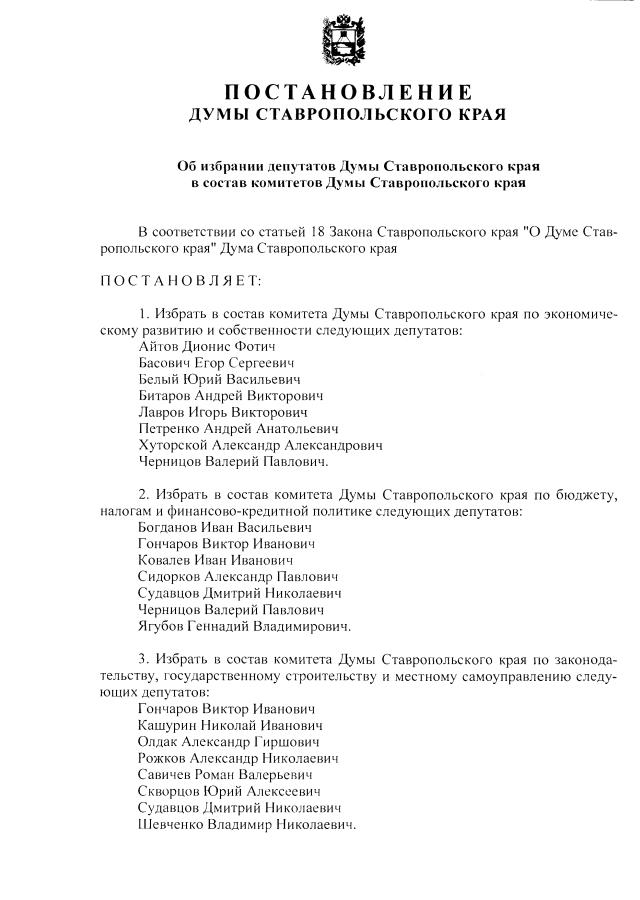 ПОСТАНОВЛЕНИЕ
ДУМЫ СТАВРОПОЛЬСКОГО КРАЯ

Об избрании депутатов Думы Ставропольского края в состав комитетов Думы Ставропольского края

В соответствии со статьей 18 Закона Ставропольского края "О Думе Ставропольского края" Дума Ставропольского края

ПОСТАНОВЛЯЕТ:

1. Избрать в состав комитета Думы Ставропольского края по экономическому развитию и собственности следующих депутатов:
Айтов Дионис Фотич
Басович Егор Сергеевич
Белый Юрий Васильевич
Битаров Андрей Викторович
Лавров Игорь Викторович
Петренко Андрей Анатольевич
Хуторской Александр Александрович
Черницов Валерий Павлович.

2. Избрать в состав комитета Думы Ставропольского края по бюджету, налогам и финансово-кредитной политике следующих депутатов:
Богданов Иван Васильевич
Гончаров Виктор Иванович
Ковалев Иван Иванович
Сидорков Александр Павлович
Судавцов Дмитрий Николаевич
Черницов Валерий Павлович
Ягубов Геннадий Владимирович.

3. Избрать в состав комитета Думы Ставропольского края по законодательству, государственному строительству и местному самоуправлению следующих депутатов:
Гончаров Виктор Иванович
Кашурин Николай Иванович
Олдак Александр Гиршович
Рожков Александр Николаевич
Савичев Роман Валерьевич
Скворцов Юрий Алексеевич
Судавцов Дмитрий Николаевич
Шевченко Владимир Николаевич.